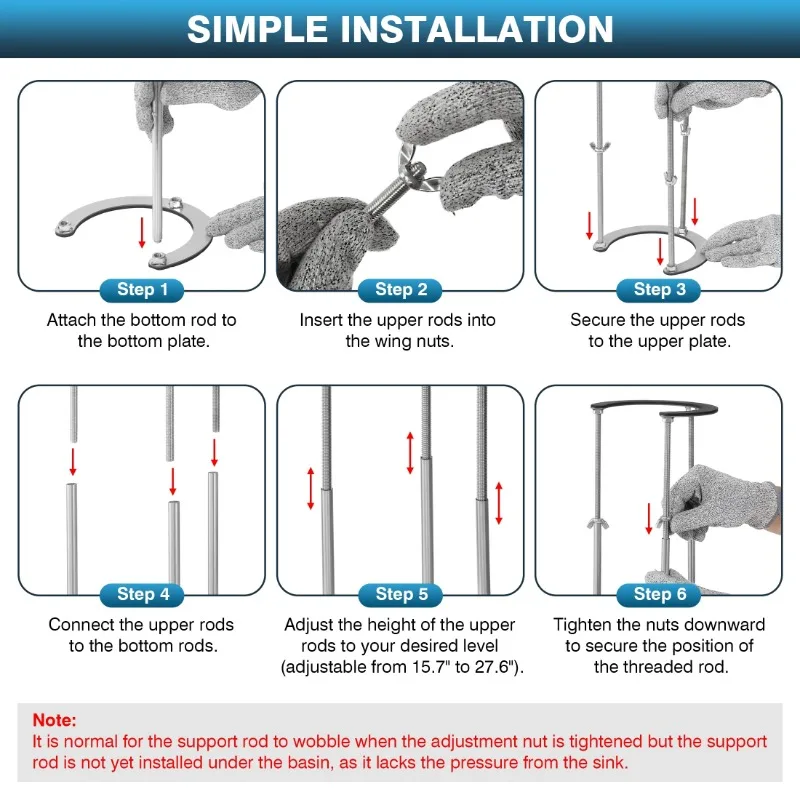 SIMPLE INSTALLATION

Step 1
Attach the bottom rod to the bottom plate.

Step 2
Insert the upper rods into the wing nuts.

Step 3
Secure the upper rods to the upper plate.

Step 4
Connect the upper rods to the bottom rods.

Step 5
Adjust the height of the upper rods to your desired level (adjustable from 15.7" to 27.6").

Step 6
Tighten the nuts downward to secure the position of the threaded rod.

Note:
It is normal for the support rod to wobble when the adjustment nut is tightened but the support rod is not yet installed under the basin, as it lacks the pressure from the sink.